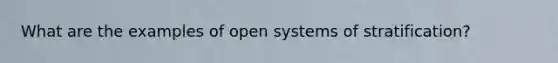 What are the examples of open systems of stratification?